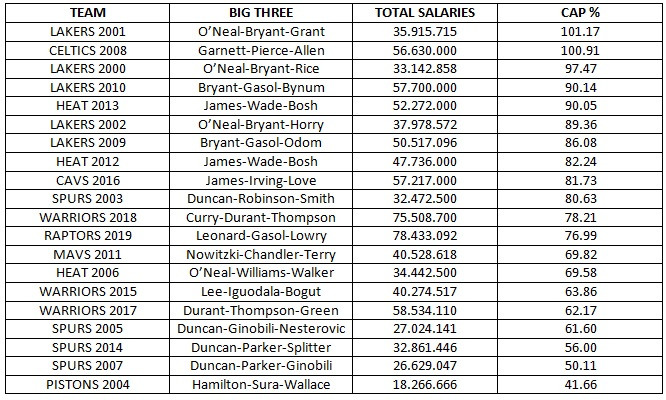 | TEAM | BIG THREE | TOTAL SALARIES | CAP % |
|---|---|---|---|
| LAKERS 2001 | O'Neal-Bryant-Grant | 35.915.715 | 101.17 |
| CELTICS 2008 | Garnett-Pierce-Allen | 56.630.000 | 100.91 |
| LAKERS 2000 | O'Neal-Bryant-Rice | 33.142.858 | 97.47 |
| LAKERS 2010 | Bryant-Gasol-Bynum | 57.700.000 | 90.14 |
| HEAT 2013 | James-Wade-Bosh | 52.272.000 | 90.05 |
| LAKERS 2002 | O'Neal-Bryant-Horry | 37.978.572 | 89.36 |
| LAKERS 2009 | Bryant-Gasol-Odom | 50.517.096 | 86.08 |
| HEAT 2012 | James-Wade-Bosh | 47.736.000 | 82.24 |
| CAVS 2016 | James-Irving-Love | 57.217.000 | 81.73 |
| SPURS 2003 | Duncan-Robinson-Smith | 32.472.500 | 80.63 |
| WARRIORS 2018 | Curry-Durant-Thompson | 75.508.700 | 78.21 |
| RAPTORS 2019 | Leonard-Gasol-Lowry | 78.433.092 | 76.99 |
| MAVS 2011 | Nowitzki-Chandler-Terry | 40.528.618 | 69.82 |
| HEAT 2006 | O'Neal-Williams-Walker | 34.442.500 | 69.58 |
| WARRIORS 2015 | Lee-Iguodala-Bogut | 40.274.517 | 63.86 |
| WARRIORS 2017 | Durant-Thompson-Green | 58.534.110 | 62.17 |
| SPURS 2005 | Duncan-Ginobili-Nesterovic | 27.024.141 | 61.60 |
| SPURS 2014 | Duncan-Parker-Splitter | 32.861.446 | 56.00 |
| SPURS 2007 | Duncan-Parker-Ginobili | 26.629.047 | 50.11 |
| PISTONS 2004 | Hamilton-Sura-Wallace | 18.266.666 | 41.66 |